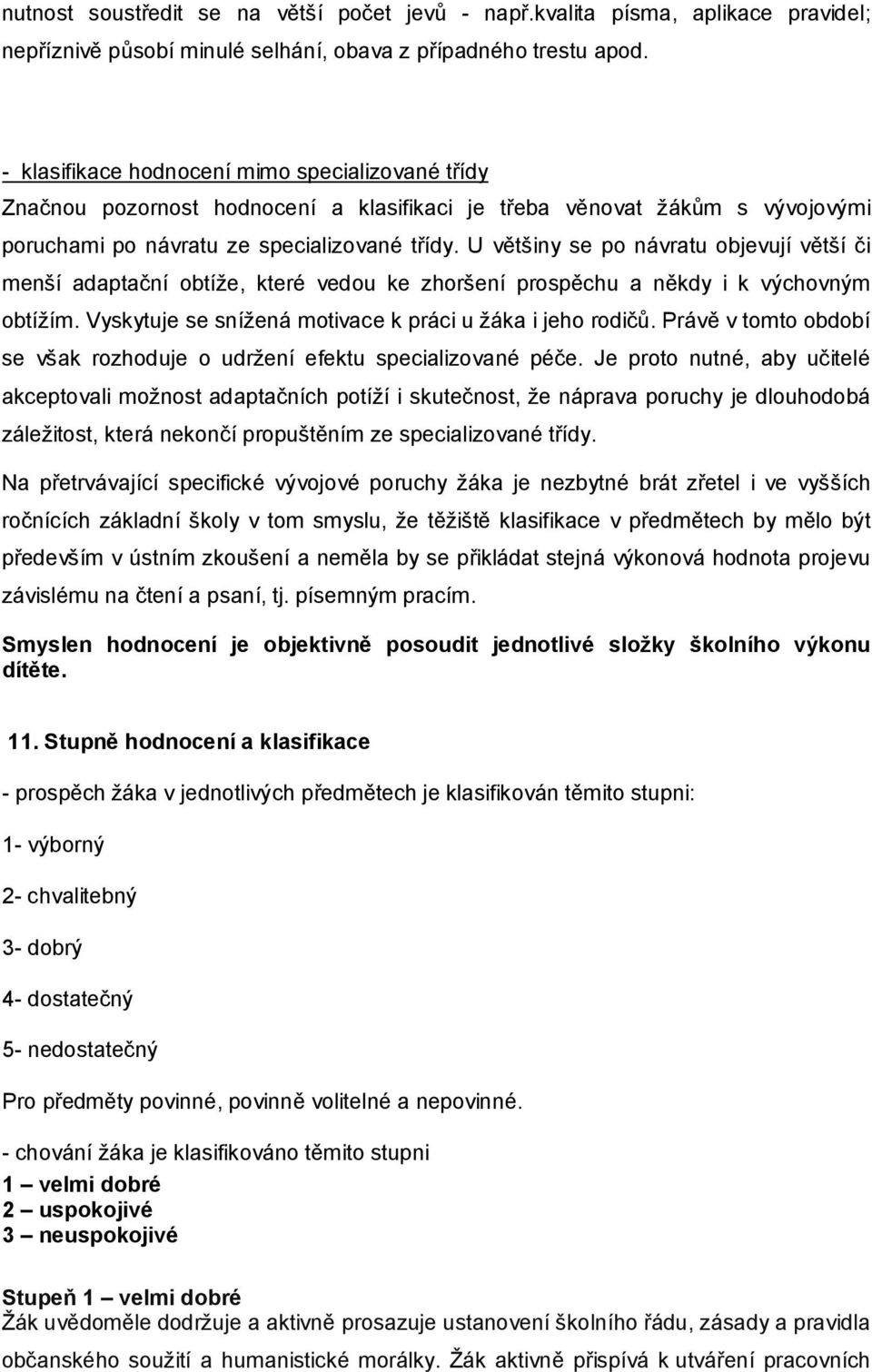 nutnost soustředit se na větší počet jevů - např.kvalita písma, aplikace pravidel; nepříznivě působí minulé selhání, obava z případného trestu apod.

- klasifikace hodnocení mimo specializované třídy
Značnou pozornost hodnocení a klasifikaci je třeba věnovat žákům s vývojovými poruchami po návratu ze specializované třídy. U většiny se po návratu objevují větší či menší adaptační obtíže, které vedou ke zhoršení prospěchu a někdy i k výchovným obtížím. Vyskytuje se snížená motivace k práci u žáka i jeho rodičů. Právě v tomto období se však rozhoduje o udržení efektu specializované péče. Je proto nutné, aby učitelé akceptovali možnost adaptačních potíží i skutečnost, že náprava poruchy je dlouhodobá záležitost, která nekončí propuštěním ze specializované třídy.

Na přetrvávající specifické vývojové poruchy žáka je nezbytné brát zřetel i ve vyšších ročnících základní školy v tom smyslu, že těžiště klasifikace v předmětech by mělo být především v ústním zkoušení a neměla by se přikládat stejná výkonová hodnota projevu závislému na čtení a psaní, tj. písemným pracím.

Smyslen hodnocení je objektivně posoudit jednotlivé složky školního výkonu dítěte.

11. Stupně hodnocení a klasifikace

- prospěch žáka v jednotlivých předmětech je klasifikován těmito stupni:

1- výborný

2- chvalitebný

3- dobrý

4- dostatečný

5- nedostatečný

Pro předměty povinné, povinně volitelné a nepovinné.

- chování žáka je klasifikováno těmito stupni
1 – velmi dobré
2 – uspokojivé
3 – neuspokojivé

Stupeň 1 – velmi dobré
Žák uvědoměle dodržuje a aktivně prosazuje ustanovení školního řádu, zásady a pravidla občanského soužití a humanistické morálky. Žák aktivně přispívá k utváření pracovních